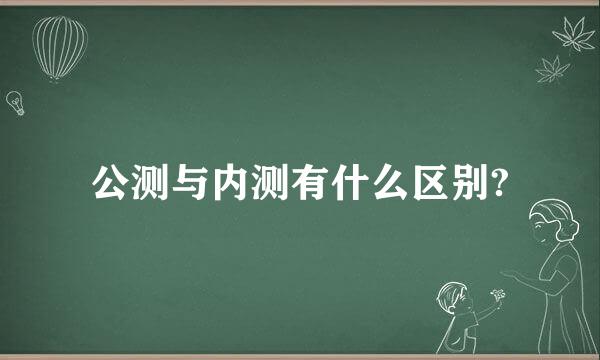 公测与内测有什么区别?